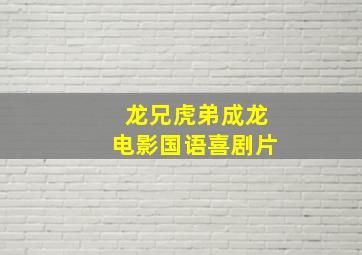 龙兄虎弟成龙
电影国语喜剧片